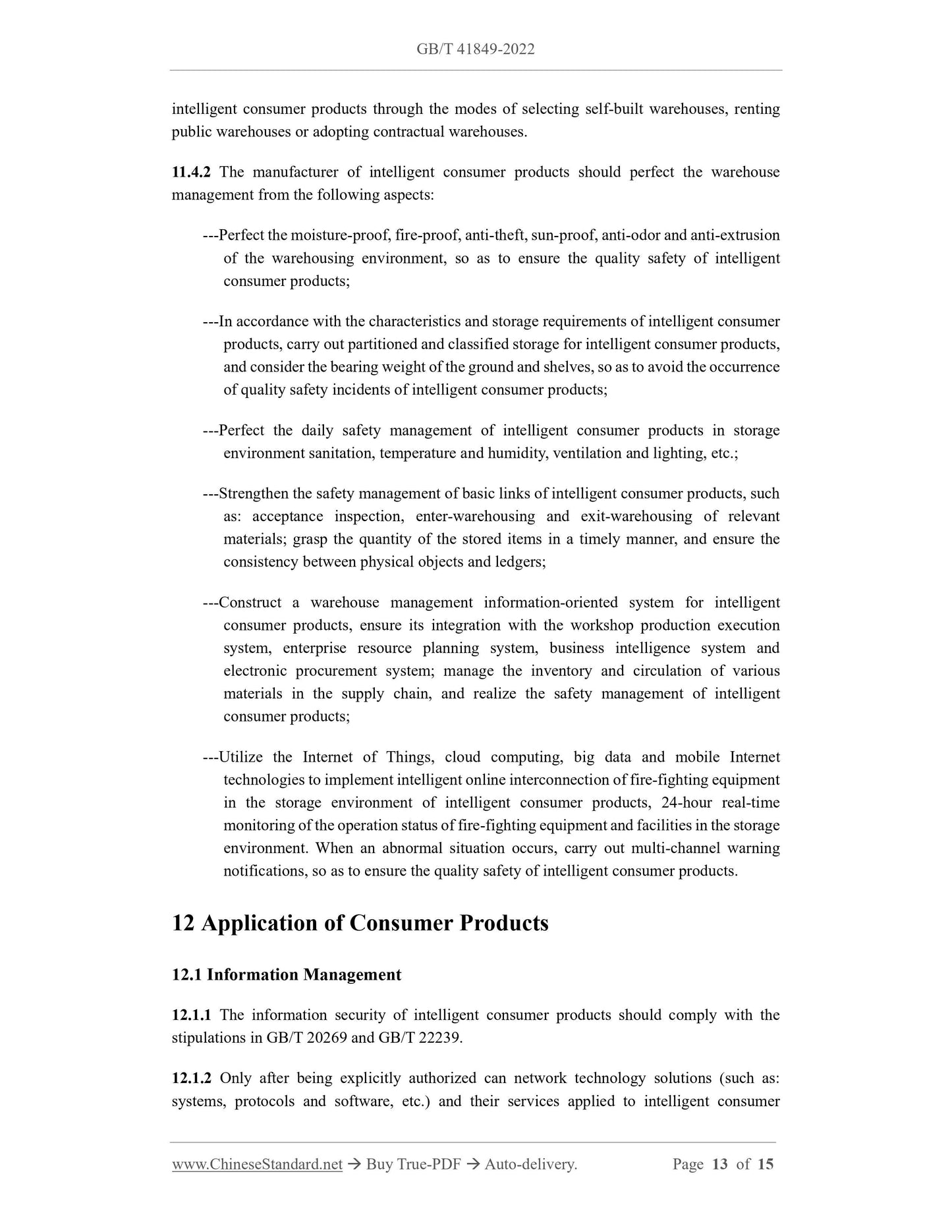 GB/T 41849-2022

intelligent consumer products through the modes of selecting self-built warehouses, renting public warehouses or adopting contractual warehouses.

11.4.2 The manufacturer of intelligent consumer products should perfect the warehouse management from the following aspects:

---Perfect the moisture-proof, fire-proof, anti-theft, sun-proof, anti-odor and anti-extrusion of the warehousing environment, so as to ensure the quality safety of intelligent consumer products;

---In accordance with the characteristics and storage requirements of intelligent consumer products, carry out partitioned and classified storage for intelligent consumer products, and consider the bearing weight of the ground and shelves, so as to avoid the occurrence of quality safety incidents of intelligent consumer products;

---Perfect the daily safety management of intelligent consumer products in storage environment sanitation, temperature and humidity, ventilation and lighting, etc.;

---Strengthen the safety management of basic links of intelligent consumer products, such as: acceptance inspection, enter-warehousing and exit-warehousing of relevant materials; grasp the quantity of the stored items in a timely manner, and ensure the consistency between physical objects and ledgers;

---Construct a warehouse management information-oriented system for intelligent consumer products, ensure its integration with the workshop production execution system, enterprise resource planning system, business intelligence system and electronic procurement system; manage the inventory and circulation of various materials in the supply chain, and realize the safety management of intelligent consumer products;

---Utilize the Internet of Things, cloud computing, big data and mobile Internet technologies to implement intelligent online interconnection of fire-fighting equipment in the storage environment of intelligent consumer products, 24-hour real-time monitoring of the operation status of fire-fighting equipment and facilities in the storage environment. When an abnormal situation occurs, carry out multi-channel warning notifications, so as to ensure the quality safety of intelligent consumer products.

12 Application of Consumer Products

12.1 Information Management

12.1.1 The information security of intelligent consumer products should comply with the stipulations in GB/T 20269 and GB/T 22239.

12.1.2 Only after being explicitly authorized can network technology solutions (such as: systems, protocols and software, etc.) and their services applied to intelligent consumer

www.ChineseStandard.net → Buy True-PDF → Auto-delivery. Page 13 of 15